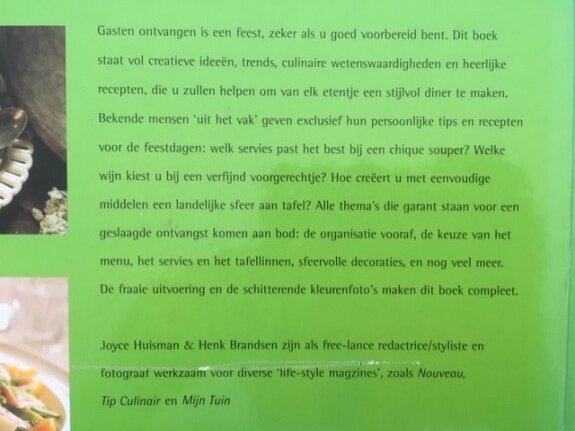 Gasten ontvangen is een feest, zeker als u goed voorbereid bent. Dit boek staat vol creatieve ideeën, trends, culinaire wetenswaardigheden en heerlijke recepten, die u zullen helpen om van elk etentje een stijlvol diner te maken. Bekende mensen 'uit het vak' geven exclusief hun persoonlijke tips en recepten voor de feestdagen: welk servies past het best bij een chique souper? Welke wijn kiest u bij een verfijnd voorgerechtje? Hoe creëert u met eenvoudige middelen een landelijke sfeer aan tafel? Alle thema's die garant staan voor een geslaagde ontvangst komen aan bod: de organisatie vooraf, de keuze van het menu, het servies en het tafellinnen, sfeervolle decoraties, en nog veel meer. De fraaie uitvoering en de schitterende kleurenfoto's maken dit boek compleet.

Joyce Huisman & Henk Brandsen zijn als free-lance redactrice/styliste en fotograaf werkzaam voor diverse 'life-style magzines', zoals Nouveau, Tip Culinair en Mijn Tuin